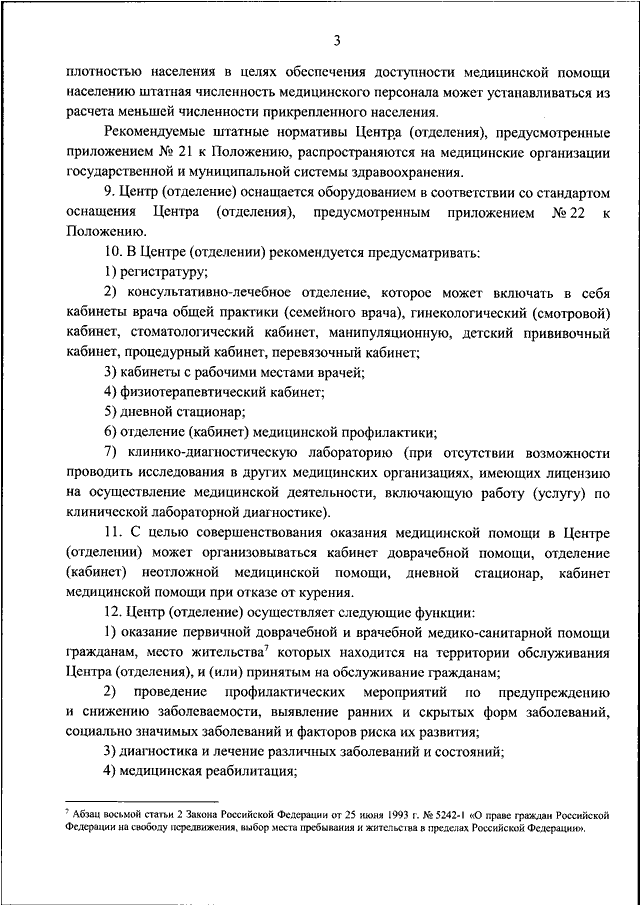 3

плотностью населения в целях обеспечения доступности медицинской помощи населению штатная численность медицинского персонала может устанавливаться из расчета меньшей численности прикрепленного населения.

Рекомендуемые штатные нормативы Центра (отделения), предусмотренные приложением № 21 к Положению, распространяются на медицинские организации государственной и муниципальной системы здравоохранения.

9. Центр (отделение) оснащается оборудованием в соответствии со стандартом оснащения Центра (отделения), предусмотренным приложением № 22 к Положению.

10. В Центре (отделении) рекомендуется предусматривать:

1) регистратуру;

2) консультативно-лечебное отделение, которое может включать в себя кабинеты врача общей практики (семейного врача), гинекологический (смотровой) кабинет, стоматологический кабинет, манипуляционную, детский прививочный кабинет, процедурный кабинет, перевязочный кабинет;

3) кабинеты с рабочими местами врачей;

4) физиотерапевтический кабинет;

5) дневной стационар;

6) отделение (кабинет) медицинской профилактики;

7) клинико-диагностическую лабораторию (при отсутствии возможности проводить исследования в других медицинских организациях, имеющих лицензию на осуществление медицинской деятельности, включающую работу (услугу) по клинической лабораторной диагностике).

11. С целью совершенствования оказания медицинской помощи в Центре (отделении) может организовываться кабинет доврачебной помощи, отделение (кабинет) неотложной медицинской помощи, дневной стационар, кабинет медицинской помощи при отказе от курения.

12. Центр (отделение) осуществляет следующие функции:

1) оказание первичной доврачебной и врачебной медико-санитарной помощи гражданам, место жительства$^7$ которых находится на территории обслуживания Центра (отделения), и (или) принятым на обслуживание гражданам;

2) проведение профилактических мероприятий по предупреждению и снижению заболеваемости, выявление ранних и скрытых форм заболеваний, социально значимых заболеваний и факторов риска их развития;

3) диагностика и лечение различных заболеваний и состояний;

4) медицинская реабилитация;

$^7$ Абзац восьмой статьи 2 Закона Российской Федерации от 25 июня 1993 г. № 5242-1 «О праве граждан Российской Федерации на свободу передвижения, выбор места пребывания и жительства в пределах Российской Федерации».